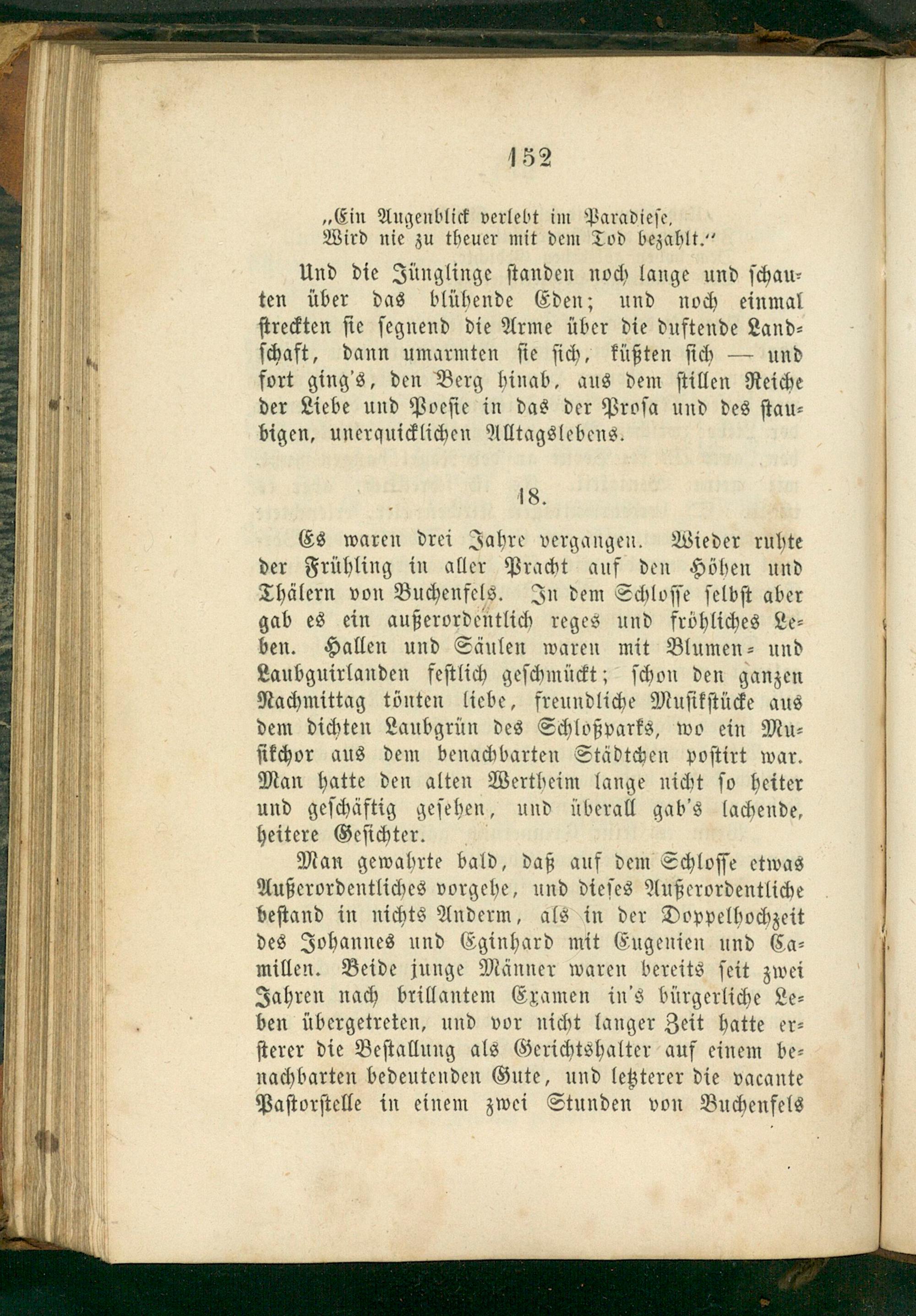 152

„Ein Augenblick verlebt im Paradiese,
Wird nie zu theuer mit dem Tod bezahlt.“

Und die Jünglinge standen noch lange und schauten über das blühende Eden; und noch einmal streckten sie segnend die Arme über die duftende Landschaft, dann umarmten sie sich, küßten sich — und fort ging's, den Berg hinab, aus dem stillen Reiche der Liebe und Poesie in das der Prosa und des staubigen, unerquicklichen Alltagslebens.

18.

Es waren drei Jahre vergangen. Wieder ruhte der Frühling in aller Pracht auf den Höhen und Thälern von Buchenfels. In dem Schlosse selbst aber gab es ein außerordentlich reges und fröhliches Leben. Hallen und Säulen waren mit Blumen- und Laubguirlanden festlich geschmückt; schon den ganzen Nachmittag tönten liebe, freundliche Musikstücke aus dem dichten Laubgrün des Schloßparks, wo ein Musikchor aus dem benachbarten Städtchen postirt war. Man hatte den alten Wertheim lange nicht so heiter und geschäftig gesehen, und überall gab's lachende, heitere Gesichter.

Man gewahrte bald, daß auf dem Schlosse etwas Außerordentliches vorgehe, und dieses Außerordentliche bestand in nichts Anderm, als in der Doppelhochzeit des Johannes und Eginhard mit Eugenien und Camillen. Beide junge Männer waren bereits seit zwei Jahren nach brillantem Examen in's bürgerliche Leben übergetreten, und vor nicht langer Zeit hatte ersterer die Bestallung als Gerichtshalter auf einem benachbarten bedeutenden Gute, und letzterer die vacante Pastorstelle in einem zwei Stunden von Buchenfels